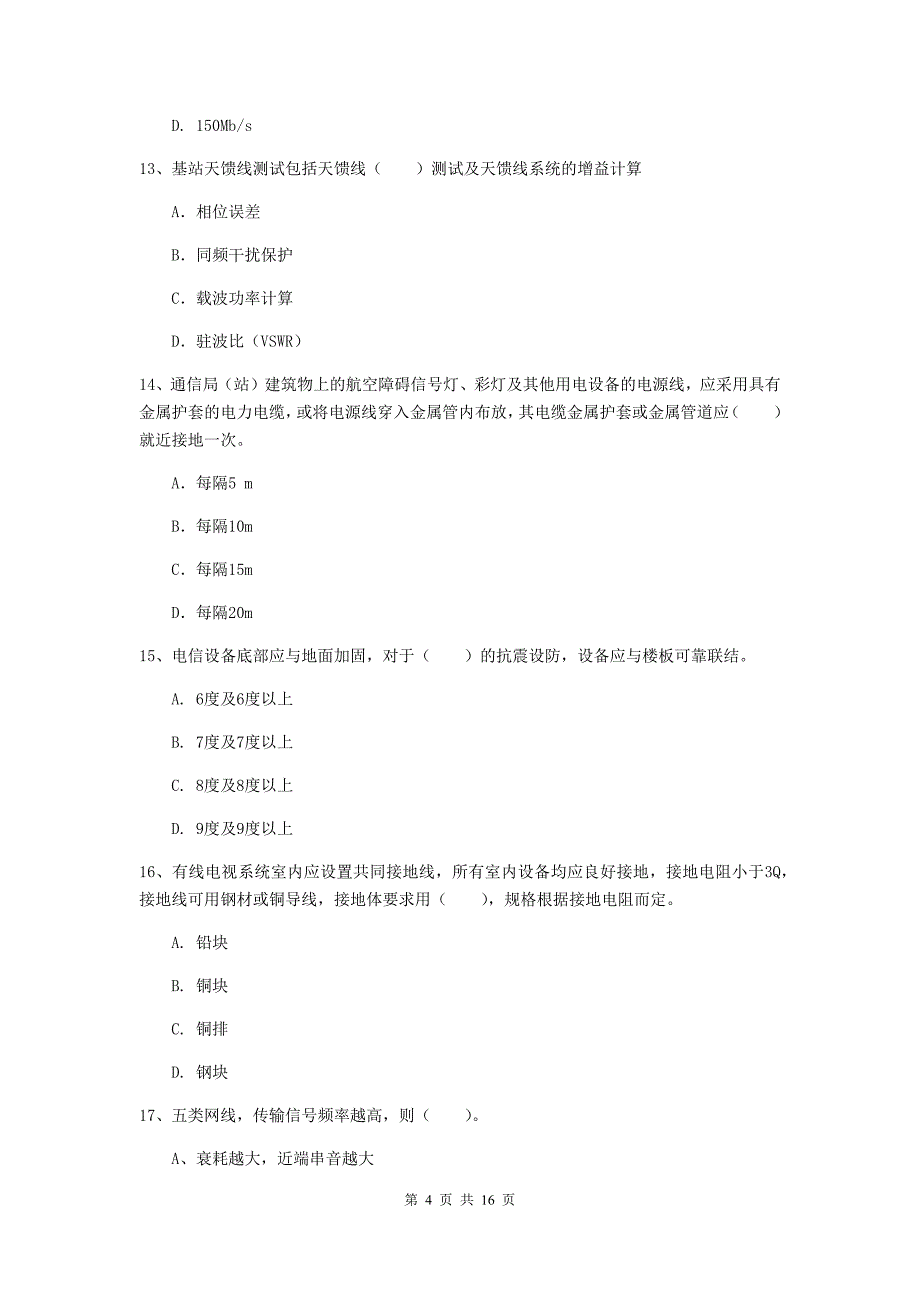 D. 150Mb/s

13、基站天馈线测试包括天馈线（　　）测试及天馈线系统的增益计算

A. 相位误差

B. 同频干扰保护

C. 载波功率计算

D. 驻波比（VSWR）

14、通信局（站）建筑物上的航空障碍信号灯、彩灯及其他用电设备的电源线，应采用具有金属护套的电力电缆，或将电源线穿入金属管内布放，其电缆金属护套或金属管道应（　　）就近接地一次。

A. 每隔5 m

B. 每隔10m

C. 每隔15m

D. 每隔20m

15、电信设备底部应与地面加固，对于（　　）的抗震设防，设备应与楼板可靠联结。

A. 6度及6度以上

B. 7度及7度以上

C. 8度及8度以上

D. 9度及9度以上

16、有线电视系统室内应设置共同接地线，所有室内设备均应良好接地，接地电阻小于3Q，接地线可用钢材或铜导线，接地体要求用（　　），规格根据接地电阻而定。

A. 铅块

B. 铜块

C. 铜排

D. 钢块

17、五类网线，传输信号频率越高，则（　　）。

A、衰耗越大，近端串音越大

第 4 页 共 16 页